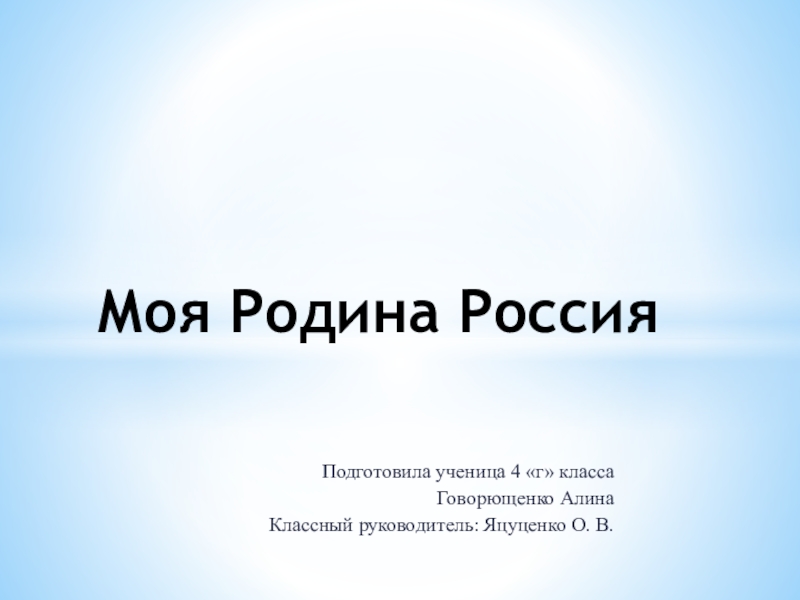 Моя Родина Россия

Подготовила ученица 4 «г» класса
Говорющенко Алина
Классный руководитель: Яцуценко О. В.